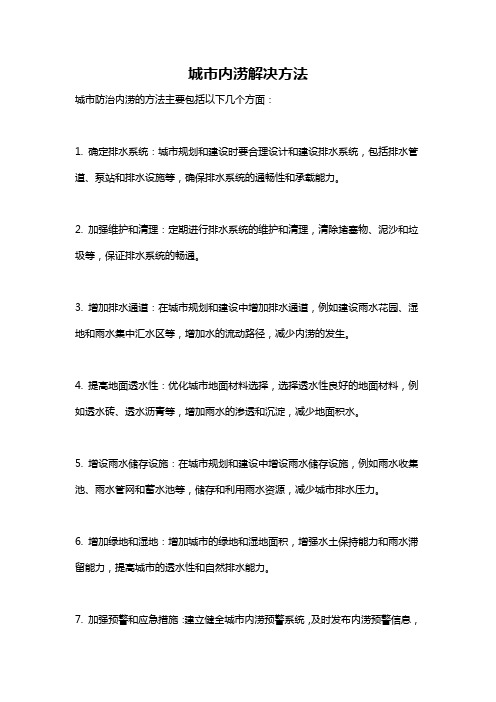 城市内涝解决方法

城市防治内涝的方法主要包括以下几个方面：

1. 确定排水系统：城市规划和建设时要合理设计和建设排水系统，包括排水管道、泵站和排水设施等，确保排水系统的通畅性和承载能力。

2. 加强维护和清理：定期进行排水系统的维护和清理，清除堵塞物、泥沙和垃圾等，保证排水系统的畅通。

3. 增加排水通道：在城市规划和建设中增加排水通道，例如建设雨水花园、湿地和雨水集中汇水区等，增加水的流动路径，减少内涝的发生。

4. 提高地面透水性：优化城市地面材料选择，选择透水性良好的地面材料，例如透水砖、透水沥青等，增加雨水的渗透和沉淀，减少地面积水。

5. 增设雨水储存设施：在城市规划和建设中增设雨水储存设施，例如雨水收集池、雨水管网和蓄水池等，储存和利用雨水资源，减少城市排水压力。

6. 增加绿地和湿地：增加城市的绿地和湿地面积，增强水土保持能力和雨水滞留能力，提高城市的透水性和自然排水能力。

7. 加强预警和应急措施：建立健全城市内涝预警系统，及时发布内涝预警信息，